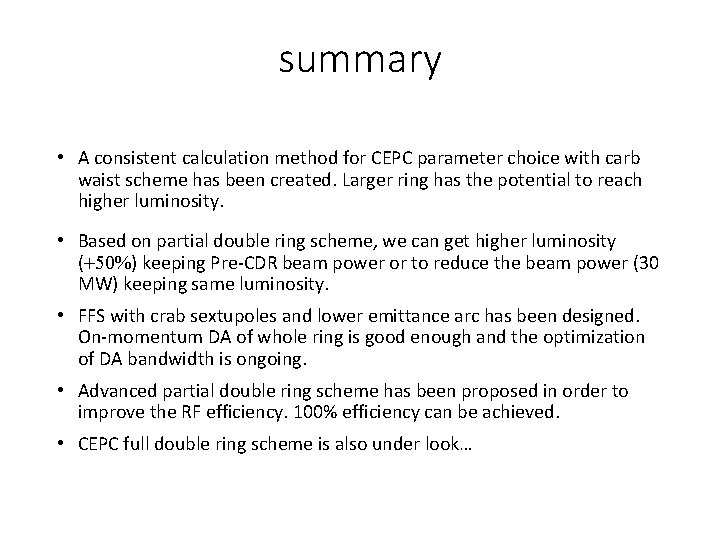 summary

• A consistent calculation method for CEPC parameter choice with carb waist scheme has been created. Larger ring has the potential to reach higher luminosity.

• Based on partial double ring scheme, we can get higher luminosity (+50%) keeping Pre-CDR beam power or to reduce the beam power (30 MW) keeping same luminosity.

• FFS with crab sextupoles and lower emittance arc has been designed. On-momentum DA of whole ring is good enough and the optimization of DA bandwidth is ongoing.

• Advanced partial double ring scheme has been proposed in order to improve the RF efficiency. 100% efficiency can be achieved.

• CEPC full double ring scheme is also under look…